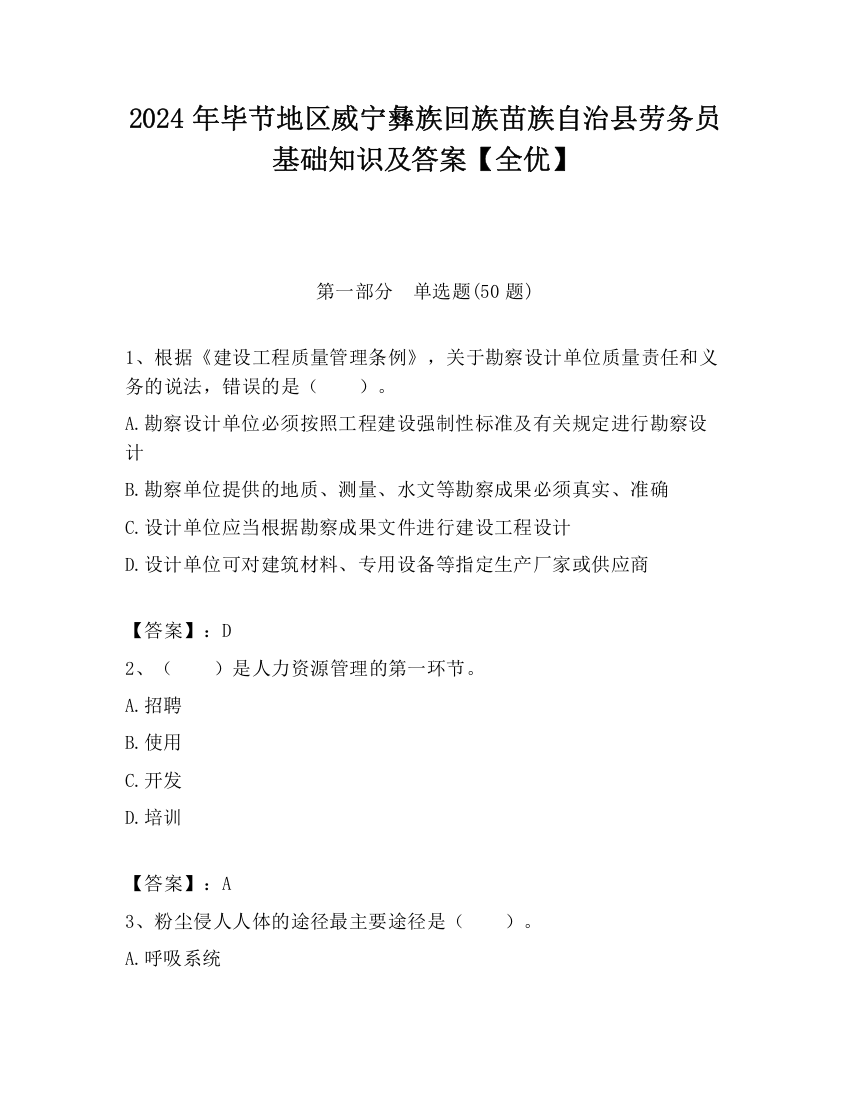 2024 年毕节地区威宁彝族回族苗族自治县劳务员基础知识及答案【全优】

第一部分　单选题(50 题)

1、根据《建设工程质量管理条例》，关于勘察设计单位质量责任和义务的说法，错误的是（　　）。

A.勘察设计单位必须按照工程建设强制性标准及有关规定进行勘察设计

B.勘察单位提供的地质、测量、水文等勘察成果必须真实、准确

C.设计单位应当根据勘察成果文件进行建设工程设计

D.设计单位可对建筑材料、专用设备等指定生产厂家或供应商

【答案】：D

2、（　　）是人力资源管理的第一环节。

A.招聘

B.使用

C.开发

D.培训

【答案】：A

3、粉尘侵人人体的途径最主要途径是（　　）。

A.呼吸系统